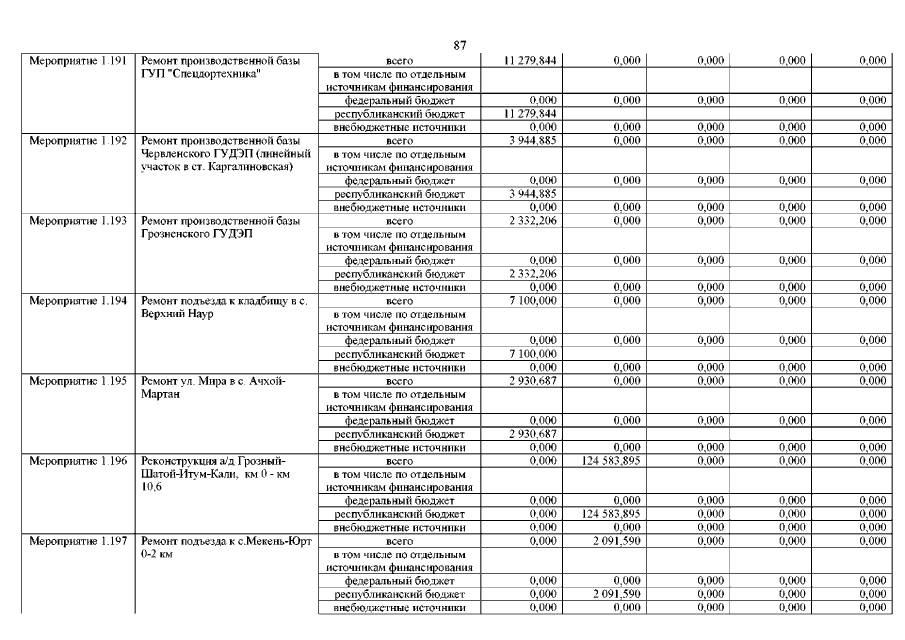 87

| | | | | | | | |
|---|---|---|---|---|---|---|---|
| Мероприятие 1.191 | Ремонт производственной базы ГУП "Спецдортехника" | всего | 11 279,844 | 0,000 | 0,000 | 0,000 | 0,000 |
| | | в том числе по отдельным источникам финансирования | | | | | |
| | | федеральный бюджет | 0,000 | 0,000 | 0,000 | 0,000 | 0,000 |
| | | республиканский бюджет | 11 279,844 | | | | |
| | | внебюджетные источники | 0,000 | 0,000 | 0,000 | 0,000 | 0,000 |
| Мероприятие 1.192 | Ремонт производственной базы Червленского ГУДЭП (линейный участок в ст. Каргалиновская) | всего | 3 944,885 | 0,000 | 0,000 | 0,000 | 0,000 |
| | | в том числе по отдельным источникам финансирования | | | | | |
| | | федеральный бюджет | 0,000 | 0,000 | 0,000 | 0,000 | 0,000 |
| | | республиканский бюджет | 3 944,885 | | | | |
| | | внебюджетные источники | 0,000 | 0,000 | 0,000 | 0,000 | 0,000 |
| Мероприятие 1.193 | Ремонт производственной базы Грозненского ГУДЭП | всего | 2 332,206 | 0,000 | 0,000 | 0,000 | 0,000 |
| | | в том числе по отдельным источникам финансирования | | | | | |
| | | федеральный бюджет | 0,000 | 0,000 | 0,000 | 0,000 | 0,000 |
| | | республиканский бюджет | 2 332,206 | | | | |
| | | внебюджетные источники | 0,000 | 0,000 | 0,000 | 0,000 | 0,000 |
| Мероприятие 1.194 | Ремонт подъезда к кладбищу в с. Верхний Наур | всего | 7 100,000 | 0,000 | 0,000 | 0,000 | 0,000 |
| | | в том числе по отдельным источникам финансирования | | | | | |
| | | федеральный бюджет | 0,000 | 0,000 | 0,000 | 0,000 | 0,000 |
| | | республиканский бюджет | 7 100,000 | | | | |
| | | внебюджетные источники | 0,000 | 0,000 | 0,000 | 0,000 | 0,000 |
| Мероприятие 1.195 | Ремонт ул. Мира в с. Ачхой-Мартан | всего | 2 930,687 | 0,000 | 0,000 | 0,000 | 0,000 |
| | | в том числе по отдельным источникам финансирования | | | | | |
| | | федеральный бюджет | 0,000 | 0,000 | 0,000 | 0,000 | 0,000 |
| | | республиканский бюджет | 2 930,687 | | | | |
| | | внебюджетные источники | 0,000 | 0,000 | 0,000 | 0,000 | 0,000 |
| Мероприятие 1.196 | Реконструкция а/д Грозный-Шатой-Итум-Кали, км 0 - км 10,6 | всего | 0,000 | 124 583,895 | 0,000 | 0,000 | 0,000 |
| | | в том числе по отдельным источникам финансирования | | | | | |
| | | федеральный бюджет | 0,000 | 0,000 | 0,000 | 0,000 | 0,000 |
| | | республиканский бюджет | 0,000 | 124 583,895 | 0,000 | 0,000 | 0,000 |
| | | внебюджетные источники | 0,000 | 0,000 | 0,000 | 0,000 | 0,000 |
| Мероприятие 1.197 | Ремонт подъезда к с.Мекень-Юрт 0-2 км | всего | 0,000 | 2 091,590 | 0,000 | 0,000 | 0,000 |
| | | в том числе по отдельным источникам финансирования | | | | | |
| | | федеральный бюджет | 0,000 | 0,000 | 0,000 | 0,000 | 0,000 |
| | | республиканский бюджет | 0,000 | 2 091,590 | 0,000 | 0,000 | 0,000 |
| | | внебюджетные источники | 0,000 | 0,000 | 0,000 | 0,000 | 0,000 |